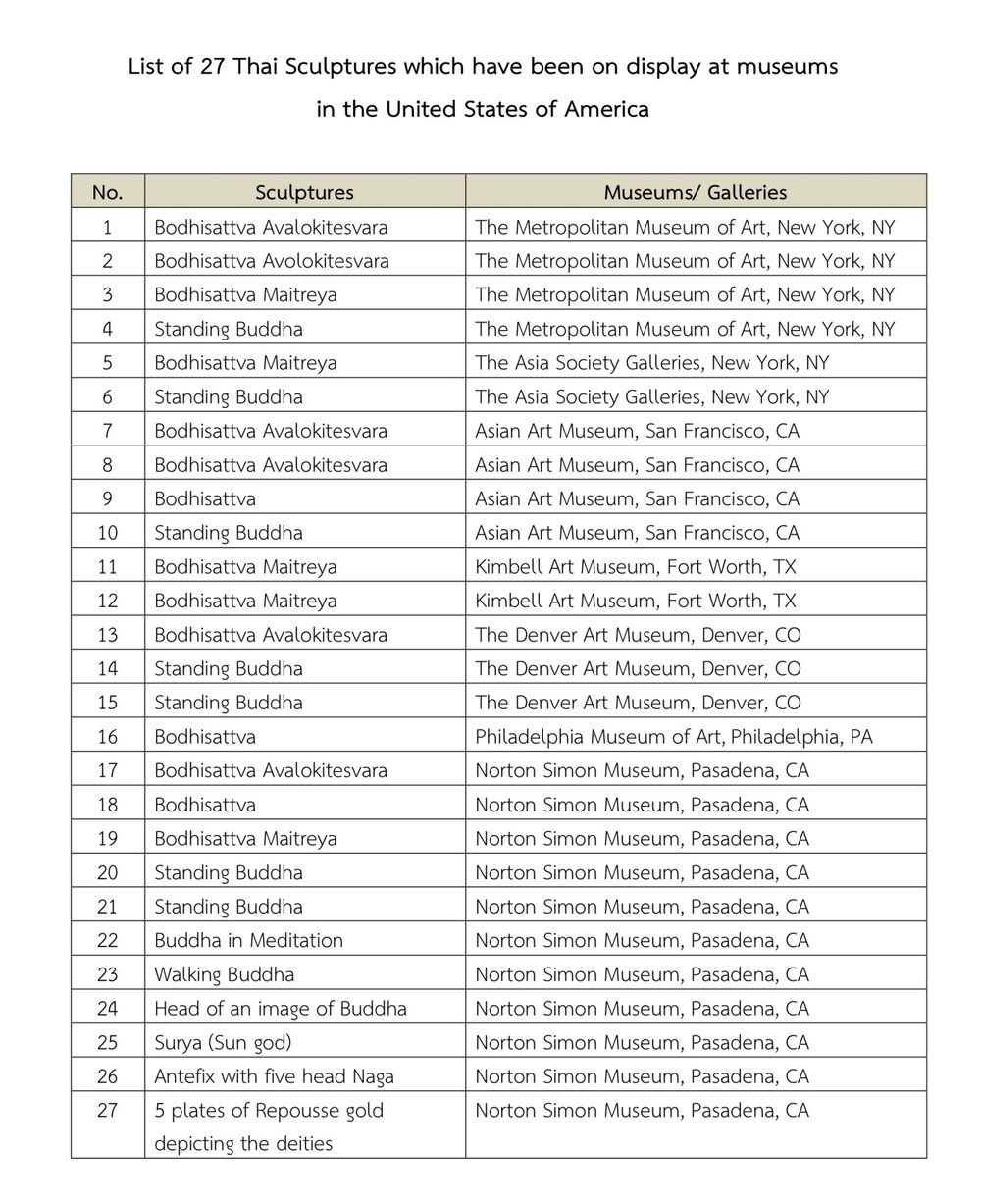 List of 27 Thai Sculptures which have been on display at museums in the United States of America

| No. | Sculptures | Museums/ Galleries |
|---|---|---|
| 1 | Bodhisattva Avalokitesvara | The Metropolitan Museum of Art, New York, NY |
| 2 | Bodhisattva Avolokitesvara | The Metropolitan Museum of Art, New York, NY |
| 3 | Bodhisattva Maitreya | The Metropolitan Museum of Art, New York, NY |
| 4 | Standing Buddha | The Metropolitan Museum of Art, New York, NY |
| 5 | Bodhisattva Maitreya | The Asia Society Galleries, New York, NY |
| 6 | Standing Buddha | The Asia Society Galleries, New York, NY |
| 7 | Bodhisattva Avalokitesvara | Asian Art Museum, San Francisco, CA |
| 8 | Bodhisattva Avalokitesvara | Asian Art Museum, San Francisco, CA |
| 9 | Bodhisattva | Asian Art Museum, San Francisco, CA |
| 10 | Standing Buddha | Asian Art Museum, San Francisco, CA |
| 11 | Bodhisattva Maitreya | Kimbell Art Museum, Fort Worth, TX |
| 12 | Bodhisattva Maitreya | Kimbell Art Museum, Fort Worth, TX |
| 13 | Bodhisattva Avalokitesvara | The Denver Art Museum, Denver, CO |
| 14 | Standing Buddha | The Denver Art Museum, Denver, CO |
| 15 | Standing Buddha | The Denver Art Museum, Denver, CO |
| 16 | Bodhisattva | Philadelphia Museum of Art, Philadelphia, PA |
| 17 | Bodhisattva Avalokitesvara | Norton Simon Museum, Pasadena, CA |
| 18 | Bodhisattva | Norton Simon Museum, Pasadena, CA |
| 19 | Bodhisattva Maitreya | Norton Simon Museum, Pasadena, CA |
| 20 | Standing Buddha | Norton Simon Museum, Pasadena, CA |
| 21 | Standing Buddha | Norton Simon Museum, Pasadena, CA |
| 22 | Buddha in Meditation | Norton Simon Museum, Pasadena, CA |
| 23 | Walking Buddha | Norton Simon Museum, Pasadena, CA |
| 24 | Head of an image of Buddha | Norton Simon Museum, Pasadena, CA |
| 25 | Surya (Sun god) | Norton Simon Museum, Pasadena, CA |
| 26 | Antefix with five head Naga | Norton Simon Museum, Pasadena, CA |
| 27 | 5 plates of Repousse gold depicting the deities | Norton Simon Museum, Pasadena, CA |